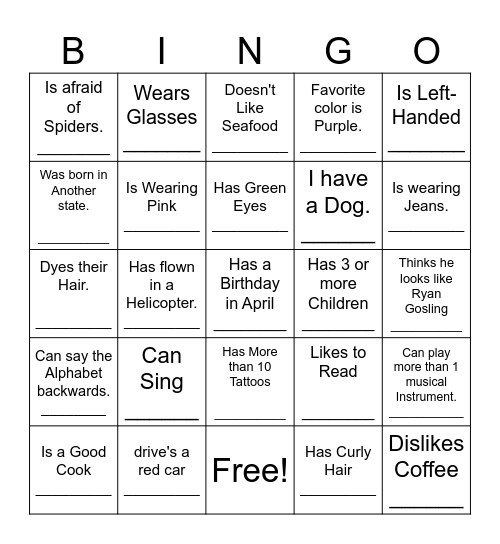 | B | I | N | G | O |
|---|---|---|---|---|
| Is afraid of Spiders. ________ | Wears Glasses ________ | Doesn't Like Seafood ________ | Favorite color is Purple. ________ | Is Left-Handed ________ |
| Was born in Another state. ________ | Is Wearing Pink ________ | Has Green Eyes ________ | I have a Dog. ________ | Is wearing Jeans. ________ |
| Dyes their Hair. ________ | Has flown in a Helicopter. ________ | Has a Birthday in April ________ | Has 3 or more Children ________ | Thinks he looks like Ryan Gosling ________ |
| Can say the Alphabet backwards. ________ | Can Sing ________ | Has More than 10 Tattoos ________ | Likes to Read ________ | Can play more than 1 musical Instrument. ________ |
| Is a Good Cook ________ | drive's a red car ________ | Free! | Has Curly Hair ________ | Dislikes Coffee ________ |